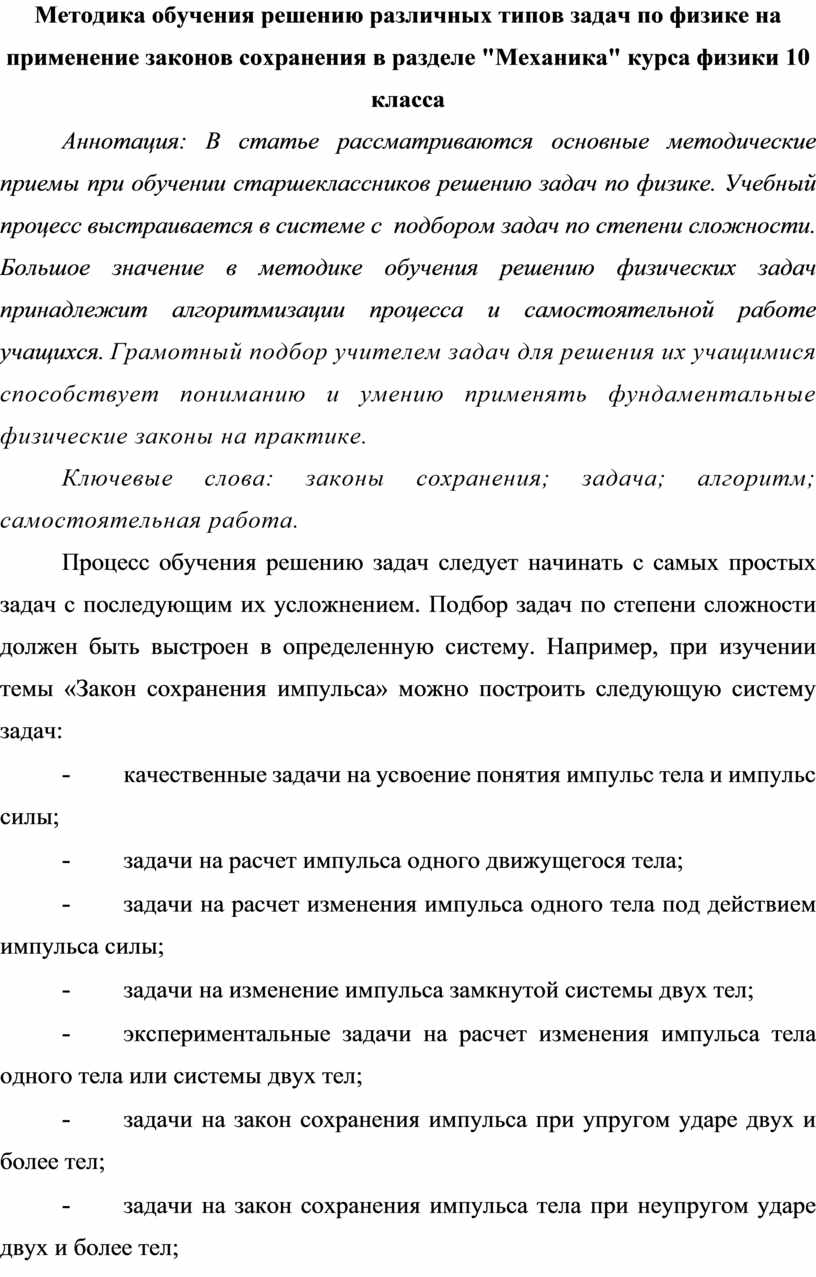 Методика обучения решению различных типов задач по физике на применение законов сохранения в разделе "Механика" курса физики 10 класса

Аннотация: В статье рассматриваются основные методические приемы при обучении старшеклассников решению задач по физике. Учебный процесс выстраивается в системе с подбором задач по степени сложности. Большое значение в методике обучения решению физических задач принадлежит алгоритмизации процесса и самостоятельной работе учащихся. Грамотный подбор учителем задач для решения их учащимися способствует пониманию и умению применять фундаментальные физические законы на практике.

Ключевые слова: законы сохранения; задача; алгоритм; самостоятельная работа.

Процесс обучения решению задач следует начинать с самых простых задач с последующим их усложнением. Подбор задач по степени сложности должен быть выстроен в определенную систему. Например, при изучении темы «Закон сохранения импульса» можно построить следующую систему задач:

- качественные задачи на усвоение понятия импульс тела и импульс силы;

- задачи на расчет импульса одного движущегося тела;

- задачи на расчет изменения импульса одного тела под действием импульса силы;

- задачи на изменение импульса замкнутой системы двух тел;

- экспериментальные задачи на расчет изменения импульса тела одного тела или системы двух тел;

- задачи на закон сохранения импульса при упругом ударе двух и более тел;

- задачи на закон сохранения импульса тела при неупругом ударе двух и более тел;